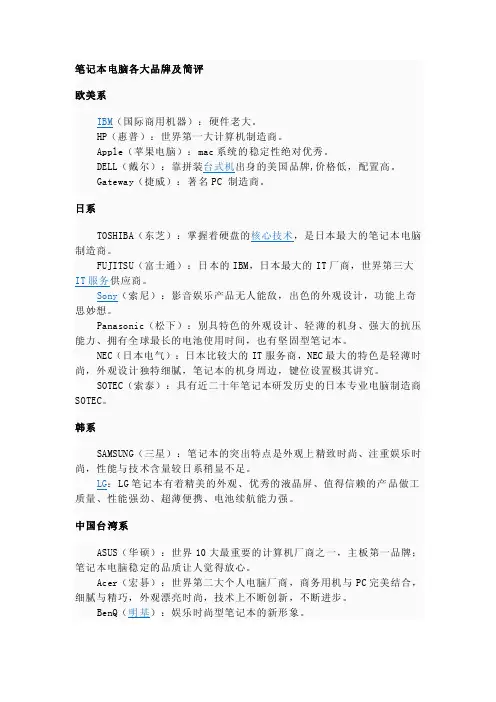 笔记本电脑各大品牌及简评

欧美系

IBM（国际商用机器）：硬件老大。
HP（惠普）：世界第一大计算机制造商。
Apple（苹果电脑）：mac 系统的稳定性绝对优秀。
DELL（戴尔）：靠拼装台式机出身的美国品牌，价格低，配置高。
Gateway（捷威）：著名 PC 制造商。

日系

TOSHIBA（东芝）：掌握着硬盘的核心技术，是日本最大的笔记本电脑制造商。
FUJITSU（富士通）：日本的 IBM，日本最大的 IT 厂商，世界第三大 IT 服务供应商。
Sony（索尼）：影音娱乐产品无人能敌，出色的外观设计，功能上奇思妙想。
Panasonic（松下）：别具特色的外观设计、轻薄的机身、强大的抗压能力、拥有全球最长的电池使用时间，也有坚固型笔记本。
NEC（日本电气）：日本比较大的 IT 服务商，NEC 最大的特色是轻薄时尚，外观设计独特细腻，笔记本的机身周边，键位设置极其讲究。
SOTEC（索泰）：具有近二十年笔记本研发历史的日本专业电脑制造商 SOTEC。

韩系

SAMSUNG（三星）：笔记本的突出特点是外观上精致时尚、注重娱乐时尚，性能与技术含量较日系稍显不足。
LG：LG 笔记本有着精美的外观、优秀的液晶屏、值得信赖的产品做工质量、性能强劲、超薄便携、电池续航能力强。

中国台湾系

ASUS（华硕）：世界 10 大最重要的计算机厂商之一，主板第一品牌；笔记本电脑稳定的品质让人觉得放心。
Acer（宏碁）：世界第二大个人电脑厂商，商务用机与 PC 完美结合，细腻与精巧，外观漂亮时尚，技术上不断创新，不断进步。
BenQ（明基）：娱乐时尚型笔记本的新形象。